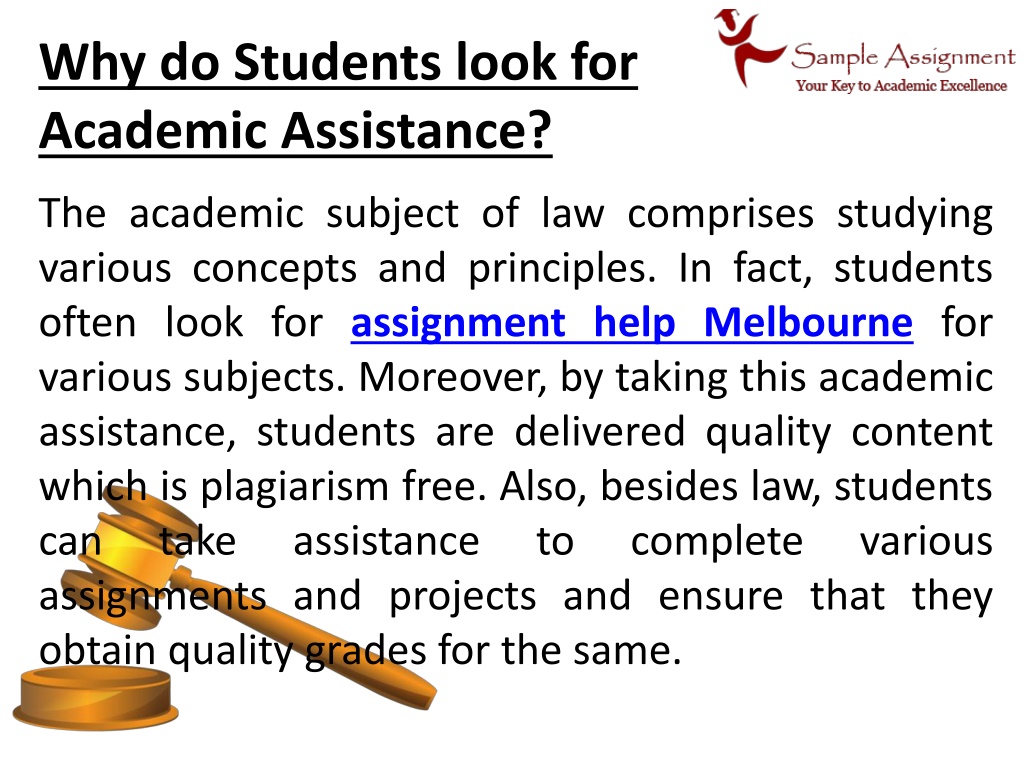 Why do Students look for Academic Assistance?

Sample Assignment
Your Key to Academic Excellence

The academic subject of law comprises studying various concepts and principles. In fact, students often look for assignment help Melbourne for various subjects. Moreover, by taking this academic assistance, students are delivered quality content which is plagiarism free. Also, besides law, students can take assistance to complete various assignments and projects and ensure that they obtain quality grades for the same.